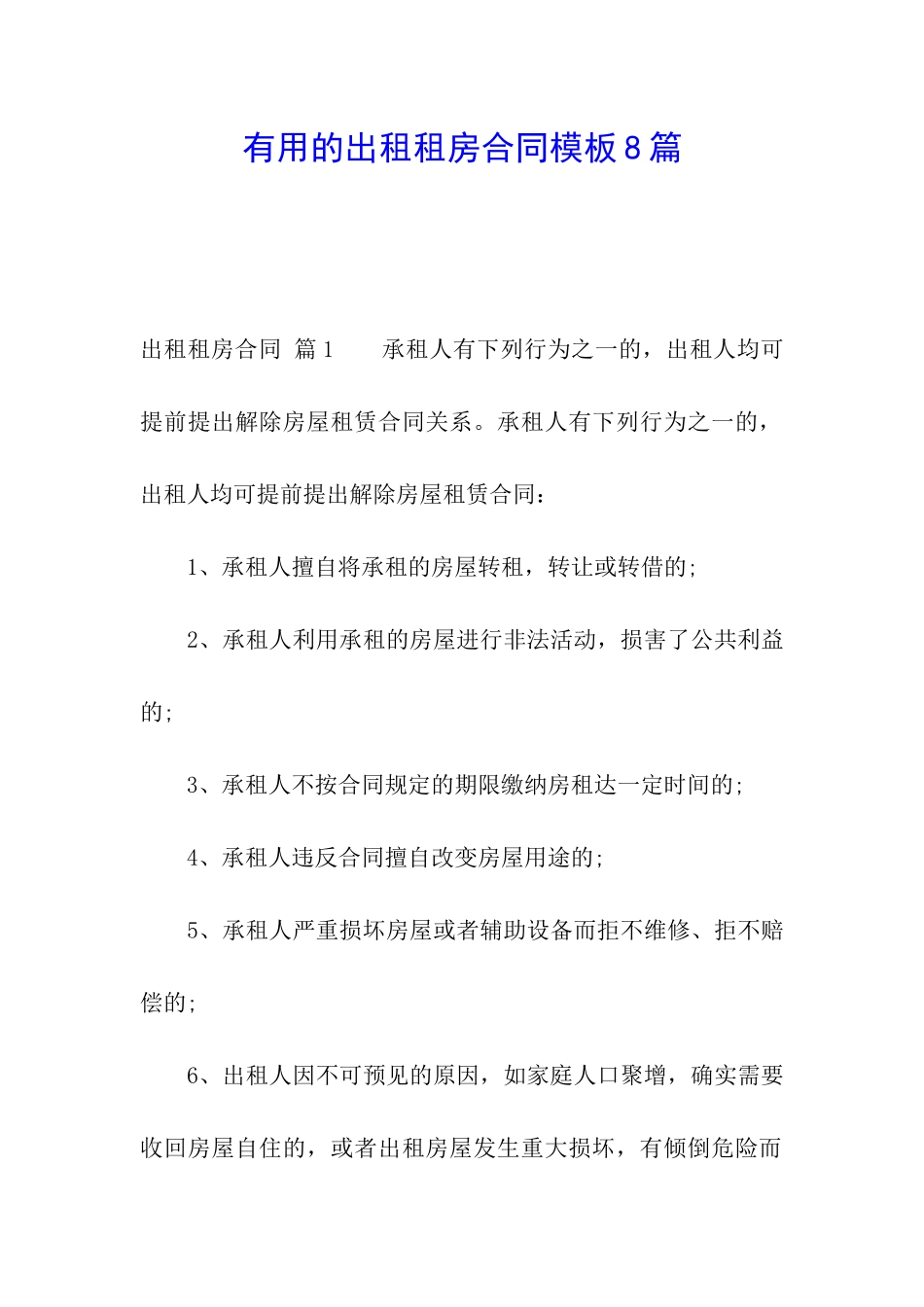 有用的出租租房合同模板8篇

出租租房合同 篇1　　承租人有下列行为之一的，出租人均可提前提出解除房屋租赁合同关系。承租人有下列行为之一的，出租人均可提前提出解除房屋租赁合同：

1、承租人擅自将承租的房屋转租，转让或转借的;

2、承租人利用承租的房屋进行非法活动，损害了公共利益的;

3、承租人不按合同规定的期限缴纳房租达一定时间的;

4、承租人违反合同擅自改变房屋用途的;

5、承租人严重损坏房屋或者辅助设备而拒不维修、拒不赔偿的;

6、出租人因不可预见的原因，如家庭人口聚增，确实需要收回房屋自住的，或者出租房屋发生重大损坏，有倾倒危险而